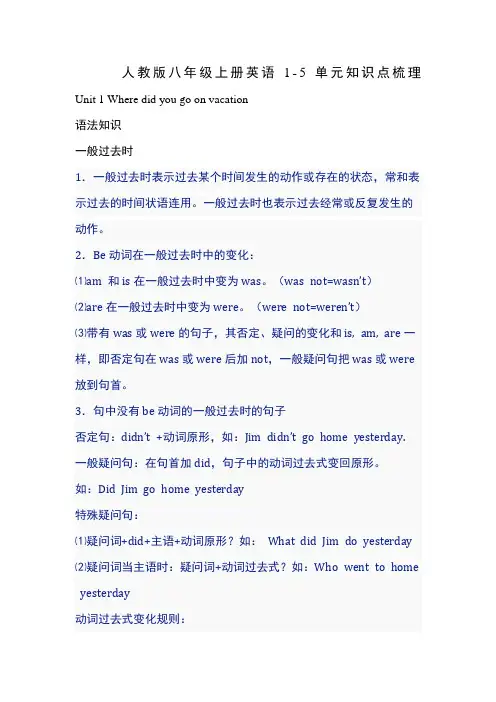 人教版八年级上册英语 1-5 单元知识点梳理

Unit 1 Where did you go on vacation

语法知识

一般过去时

1．一般过去时表示过去某个时间发生的动作或存在的状态，常和表示过去的时间状语连用。一般过去时也表示过去经常或反复发生的动作。

2．Be 动词在一般过去时中的变化：

⑴am 和 is 在一般过去时中变为 was。（was not=wasn't）

⑵are 在一般过去时中变为 were。（were not=weren't）

⑶带有 was 或 were 的句子，其否定、疑问的变化和 is, am, are 一样，即否定句在 was 或 were 后加 not，一般疑问句把 was 或 were 放到句首。

3．句中没有 be 动词的一般过去时的句子

否定句：didn't +动词原形，如：Jim didn't go home yesterday.

一般疑问句：在句首加 did，句子中的动词过去式变回原形。

如：Did Jim go home yesterday

特殊疑问句：

⑴疑问词+did+主语+动词原形？如： What did Jim do yesterday

⑵疑问词当主语时：疑问词+动词过去式？如：Who went to home yesterday

动词过去式变化规则：